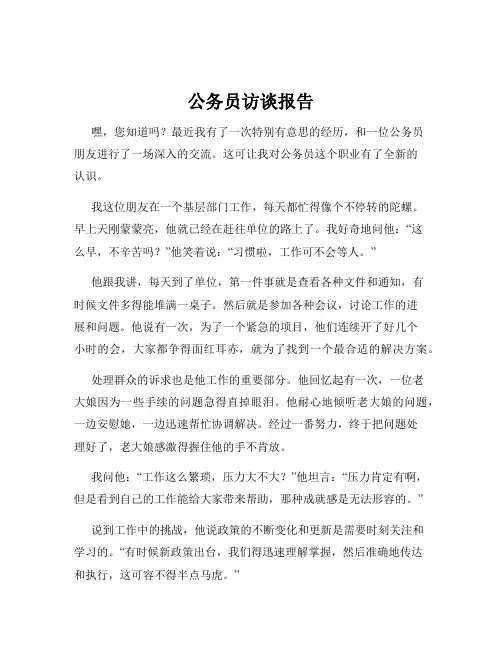 公务员访谈报告

嘿，您知道吗？最近我有了一次特别有意思的经历，和一位公务员朋友进行了一场深入的交流。这可让我对公务员这个职业有了全新的认识。

我这位朋友在一个基层部门工作，每天都忙得像个不停转的陀螺。早上天刚蒙蒙亮，他就已经在赶往单位的路上了。我好奇地问他：“这么早，不辛苦吗？”他笑着说：“习惯啦，工作可不会等人。”

他跟我讲，每天到了单位，第一件事就是查看各种文件和通知，有时候文件多得能堆满一桌子。然后就是参加各种会议，讨论工作的进展和问题。他说有一次，为了一个紧急的项目，他们连续开了好几个小时的会，大家都争得面红耳赤，就为了找到一个最合适的解决方案。

处理群众的诉求也是他工作的重要部分。他回忆起有一次，一位老大娘因为一些手续的问题急得直掉眼泪。他耐心地倾听老大娘的问题，一边安慰她，一边迅速帮忙协调解决。经过一番努力，终于把问题处理好了，老大娘感激得握住他的手不肯放。

我问他：“工作这么繁琐，压力大不大？”他坦言：“压力肯定有啊，但是看到自己的工作能给大家带来帮助，那种成就感是无法形容的。”

说到工作中的挑战，他说政策的不断变化和更新是需要时刻关注和学习的。“有时候新政策出台，我们得迅速理解掌握，然后准确地传达和执行，这可容不得半点马虎。”